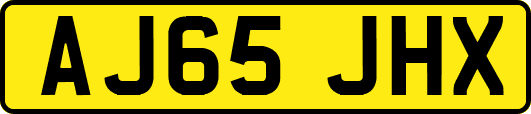 AJ65 JHX